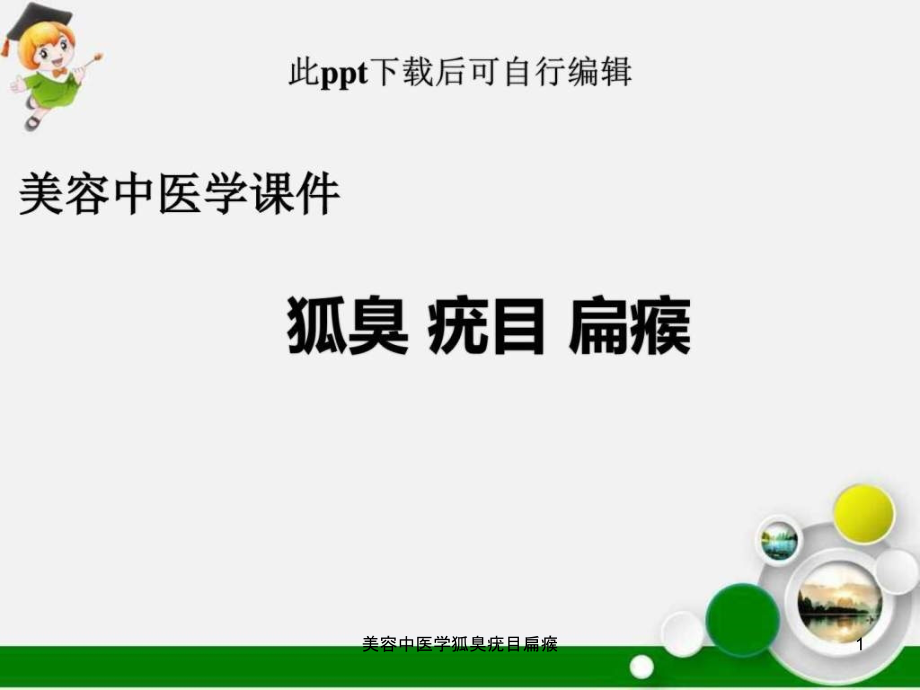 此ppt下载后可自行编辑

美容中医学课件

狐臭 疣目 扁瘊

美容中医学狐臭疣目扁瘊

1